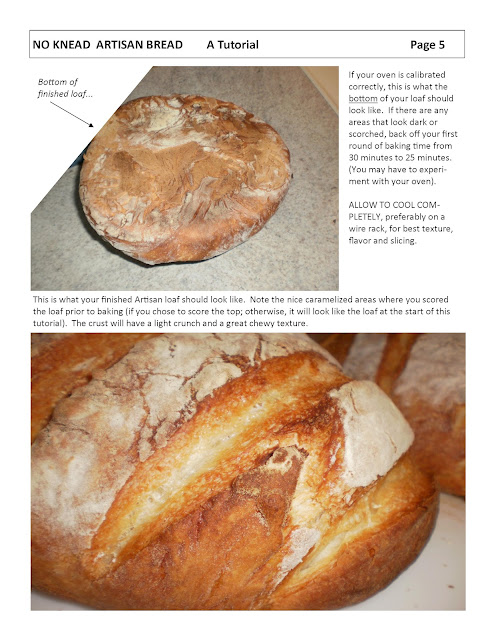 NO KNEAD ARTISAN BREAD A Tutorial Page 5

Bottom of finished loaf...

If your oven is calibrated correctly, this is what the bottom of your loaf should look like. If there are any areas that look dark or scorched, back off your first round of baking time from 30 minutes to 25 minutes. (You may have to experiment with your oven).

ALLOW TO COOL COMPLETELY, preferably on a wire rack, for best texture, flavor and slicing.

This is what your finished Artisan loaf should look like. Note the nice caramelized areas where you scored the loaf prior to baking (if you chose to score the top; otherwise, it will look like the loaf at the start of this tutorial). The crust will have a light crunch and a great chewy texture.